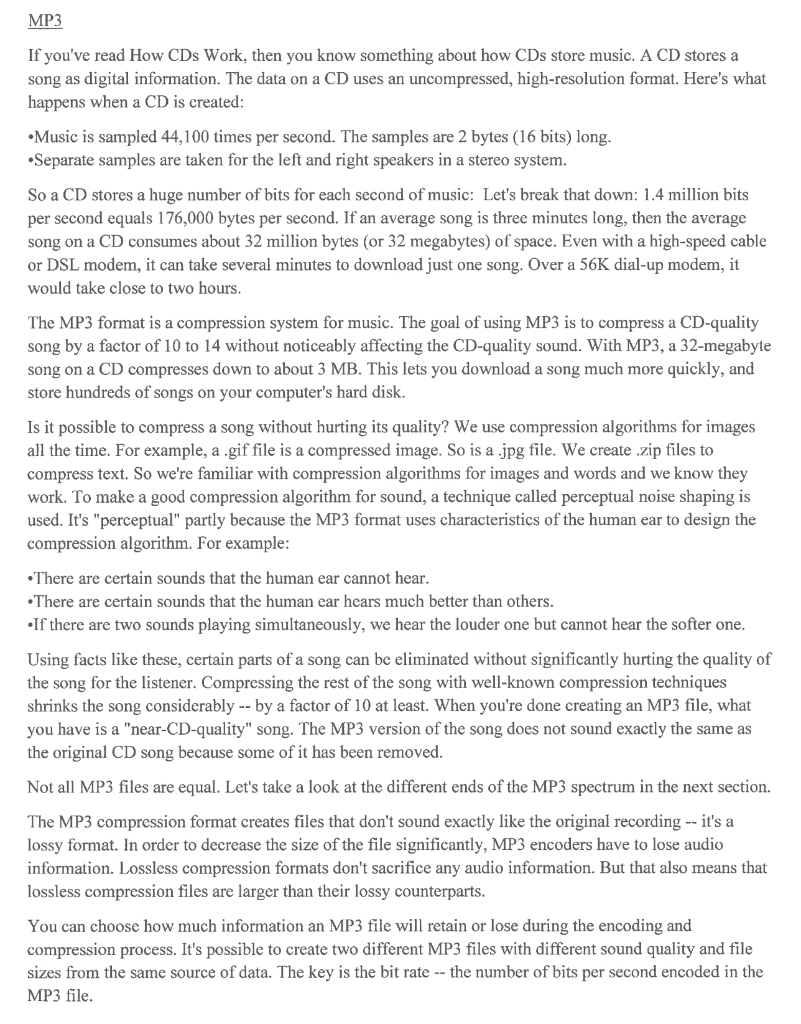 MP3

If you've read How CDs Work, then you know something about how CDs store music. A CD stores a song as digital information. The data on a CD uses an uncompressed, high-resolution format. Here's what happens when a CD is created:

•Music is sampled 44,100 times per second. The samples are 2 bytes (16 bits) long.
•Separate samples are taken for the left and right speakers in a stereo system.

So a CD stores a huge number of bits for each second of music: Let's break that down: 1.4 million bits per second equals 176,000 bytes per second. If an average song is three minutes long, then the average song on a CD consumes about 32 million bytes (or 32 megabytes) of space. Even with a high-speed cable or DSL modem, it can take several minutes to download just one song. Over a 56K dial-up modem, it would take close to two hours.

The MP3 format is a compression system for music. The goal of using MP3 is to compress a CD-quality song by a factor of 10 to 14 without noticeably affecting the CD-quality sound. With MP3, a 32-megabyte song on a CD compresses down to about 3 MB. This lets you download a song much more quickly, and store hundreds of songs on your computer's hard disk.

Is it possible to compress a song without hurting its quality? We use compression algorithms for images all the time. For example, a .gif file is a compressed image. So is a .jpg file. We create .zip files to compress text. So we're familiar with compression algorithms for images and words and we know they work. To make a good compression algorithm for sound, a technique called perceptual noise shaping is used. It's "perceptual" partly because the MP3 format uses characteristics of the human ear to design the compression algorithm. For example:

•There are certain sounds that the human ear cannot hear.
•There are certain sounds that the human ear hears much better than others.
•If there are two sounds playing simultaneously, we hear the louder one but cannot hear the softer one.

Using facts like these, certain parts of a song can be eliminated without significantly hurting the quality of the song for the listener. Compressing the rest of the song with well-known compression techniques shrinks the song considerably -- by a factor of 10 at least. When you're done creating an MP3 file, what you have is a "near-CD-quality" song. The MP3 version of the song does not sound exactly the same as the original CD song because some of it has been removed.

Not all MP3 files are equal. Let's take a look at the different ends of the MP3 spectrum in the next section.

The MP3 compression format creates files that don't sound exactly like the original recording -- it's a lossy format. In order to decrease the size of the file significantly, MP3 encoders have to lose audio information. Lossless compression formats don't sacrifice any audio information. But that also means that lossless compression files are larger than their lossy counterparts.

You can choose how much information an MP3 file will retain or lose during the encoding and compression process. It's possible to create two different MP3 files with different sound quality and file sizes from the same source of data. The key is the bit rate -- the number of bits per second encoded in the MP3 file.